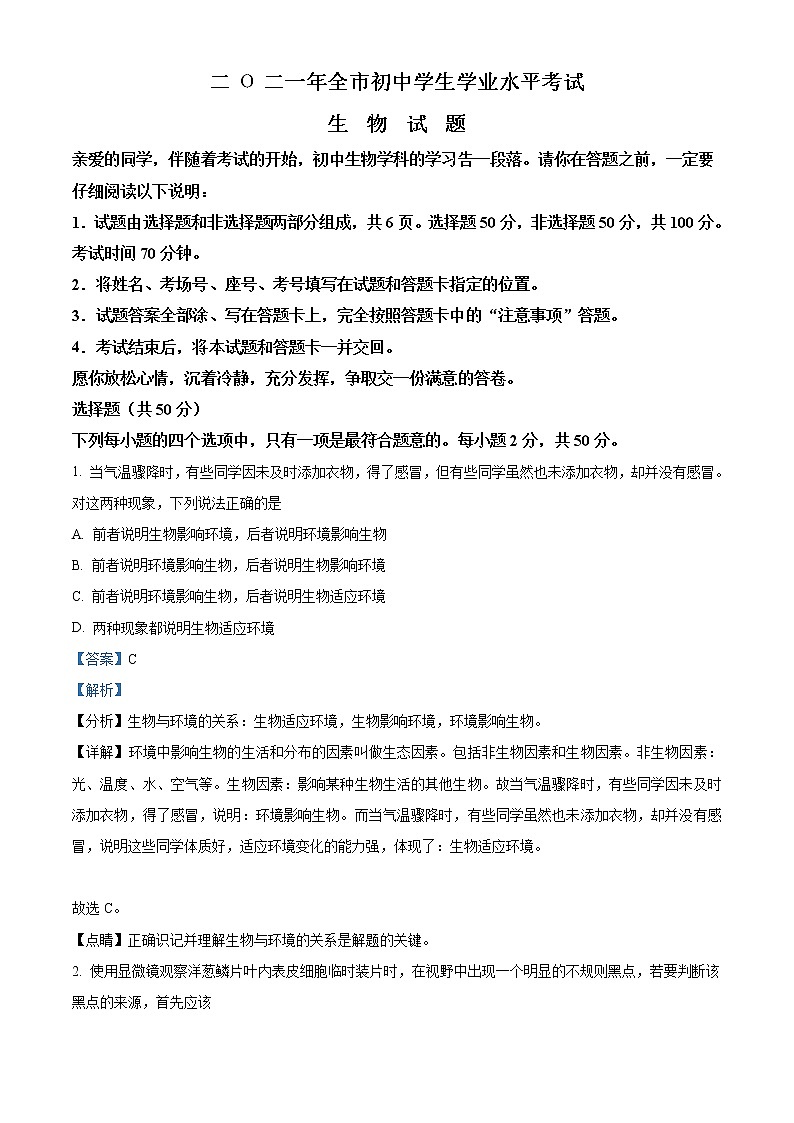 二 O 二一年全市初中学生学业水平考试

生 物 试 题

亲爱的同学，伴随着考试的开始，初中生物学科的学习告一段落。请你在答题之前，一定要仔细阅读以下说明：

1．试题由选择题和非选择题两部分组成，共 6 页。选择题 50 分，非选择题 50 分，共 100 分。考试时间 70 分钟。

2．将姓名、考场号、座号、考号填写在试题和答题卡指定的位置。

3．试题答案全部涂、写在答题卡上，完全按照答题卡中的“注意事项”答题。

4．考试结束后，将本试题和答题卡一并交回。

愿你放松心情，沉着冷静，充分发挥，争取交一份满意的答卷。

选择题（共 50 分）

下列每小题的四个选项中，只有一项是最符合题意的。每小题 2 分，共 50 分。

1. 当气温骤降时，有些同学因未及时添加衣物，得了感冒，但有些同学虽然也未添加衣物，却并没有感冒。对这两种现象，下列说法正确的是

A. 前者说明生物影响环境，后者说明环境影响生物

B. 前者说明环境影响生物，后者说明生物影响环境

C. 前者说明环境影响生物，后者说明生物适应环境

D. 两种现象都说明生物适应环境

【答案】C

【解析】

【分析】生物与环境的关系：生物适应环境，生物影响环境，环境影响生物。

【详解】环境中影响生物的生活和分布的因素叫做生态因素。包括非生物因素和生物因素。非生物因素：光、温度、水、空气等。生物因素：影响某种生物生活的其他生物。故当气温骤降时，有些同学因未及时添加衣物，得了感冒，说明：环境影响生物。而当气温骤降时，有些同学虽然也未添加衣物，却并没有感冒，说明这些同学体质好，适应环境变化的能力强，体现了：生物适应环境。

故选 C。

【点睛】正确识记并理解生物与环境的关系是解题的关键。

2. 使用显微镜观察洋葱鳞片叶内表皮细胞临时装片时，在视野中出现一个明显的不规则黑点，若要判断该黑点的来源，首先应该